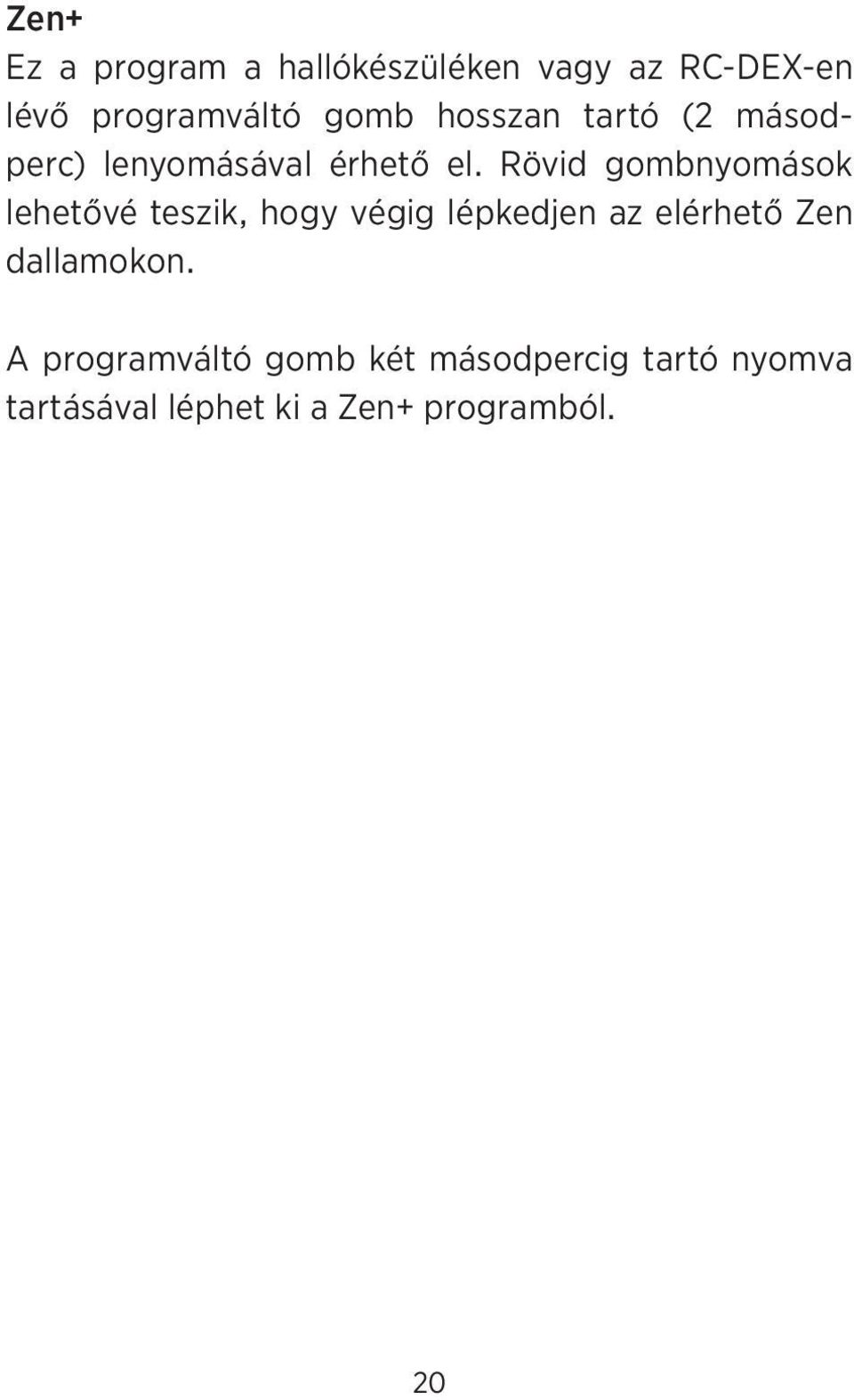 Zen+

Ez a program a hallókészüléken vagy az RC-DEX-en lévő programváltó gomb hosszan tartó (2 másodperc) lenyomásával érhető el. Rövid gombnyomások lehetővé teszik, hogy végig lépkedjen az elérhető Zen dallamokon.

A programváltó gomb két másodpercig tartó nyomva tartásával léphet ki a Zen+ programból.

20